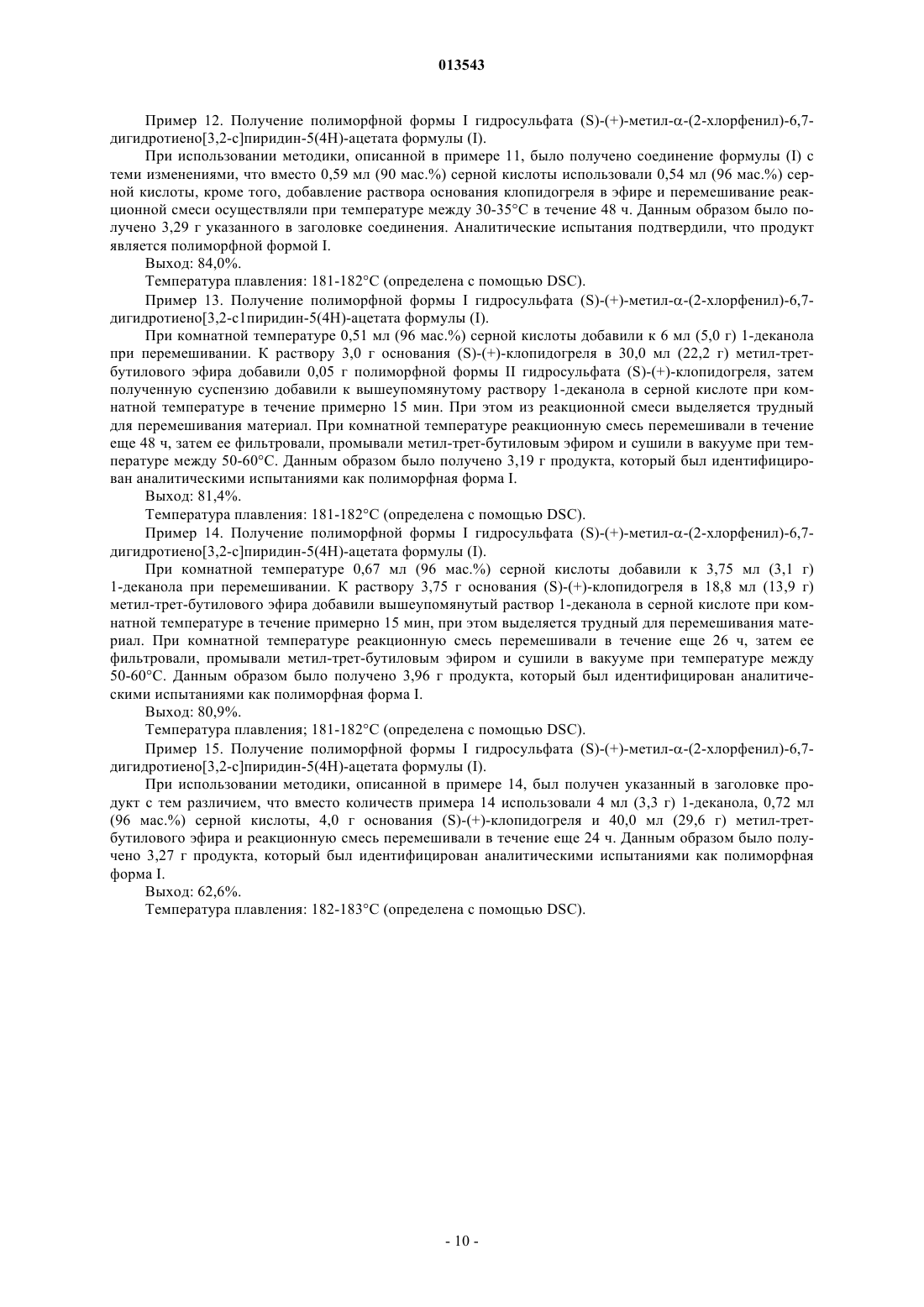 013543

Пример 12. Получение полиморфной формы I гидросульфата (S)-(+)-метил-α-(2-хлорфенил)-6,7-дигидротиено[3,2-c]пиридин-5(4H)-ацетата формулы (I).

При использовании методики, описанной в примере 11, было получено соединение формулы (I) с теми изменениями, что вместо 0,59 мл (90 мас.%) серной кислоты использовали 0,54 мл (96 мас.%) серной кислоты, кроме того, добавление раствора основания клопидогреля в эфире и перемешивание реакционной смеси осуществляли при температуре между 30-35°C в течение 48 ч. Данным образом было получено 3,29 г указанного в заголовке соединения. Аналитические испытания подтвердили, что продукт является полиморфной формой I.

Выход: 84,0%.

Температура плавления: 181-182°C (определена с помощью DSC).

Пример 13. Получение полиморфной формы I гидросульфата (S)-(+)-метил-α-(2-хлорфенил)-6,7-дигидротиено[3,2-c1пиридин-5(4H)-ацетата формулы (I).

При комнатной температуре 0,51 мл (96 мас.%) серной кислоты добавили к 6 мл (5,0 г) 1-деканола при перемешивании. К раствору 3,0 г основания (S)-(+)-клопидогреля в 30,0 мл (22,2 г) метил-трет-бутилового эфира добавили 0,05 г полиморфной формы II гидросульфата (S)-(+)-клопидогреля, затем полученную суспензию добавили к вышеупомянутому раствору 1-деканола в серной кислоте при комнатной температуре в течение примерно 15 мин. При этом из реакционной смеси выделяется трудный для перемешивания материал. При комнатной температуре реакционную смесь перемешивали в течение еще 48 ч, затем ее фильтровали, промывали метил-трет-бутиловым эфиром и сушили в вакууме при температуре между 50-60°C. Данным образом было получено 3,19 г продукта, который был идентифицирован аналитическими испытаниями как полиморфная форма I.

Выход: 81,4%.

Температура плавления: 181-182°C (определена с помощью DSC).

Пример 14. Получение полиморфной формы I гидросульфата (S)-(+)-метил-α-(2-хлорфенил)-6,7-дигидротиено[3,2-c]пиридин-5(4H)-ацетата формулы (I).

При комнатной температуре 0,67 мл (96 мас.%) серной кислоты добавили к 3,75 мл (3,1 г) 1-деканола при перемешивании. К раствору 3,75 г основания (S)-(+)-клопидогреля в 18,8 мл (13,9 г) метил-трет-бутилового эфира добавили вышеупомянутый раствор 1-деканола в серной кислоте при комнатной температуре в течение примерно 15 мин, при этом выделяется трудный для перемешивания материал. При комнатной температуре реакционную смесь перемешивали в течение еще 26 ч, затем ее фильтровали, промывали метил-трет-бутиловым эфиром и сушили в вакууме при температуре между 50-60°C. Данным образом было получено 3,96 г продукта, который был идентифицирован аналитическими испытаниями как полиморфная форма I.

Выход: 80,9%.

Температура плавления; 181-182°C (определена с помощью DSC).

Пример 15. Получение полиморфной формы I гидросульфата (S)-(+)-метил-α-(2-хлорфенил)-6,7-дигидротиено[3,2-c]пиридин-5(4H)-ацетата формулы (I).

При использовании методики, описанной в примере 14, был получен указанный в заголовке продукт с тем различием, что вместо количеств примера 14 использовали 4 мл (3,3 г) 1-деканола, 0,72 мл (96 мас.%) серной кислоты, 4,0 г основания (S)-(+)-клопидогреля и 40,0 мл (29,6 г) метил-трет-бутилового эфира и реакционную смесь перемешивали в течение еще 24 ч. Данным образом было получено 3,27 г продукта, который был идентифицирован аналитическими испытаниями как полиморфная форма I.

Выход: 62,6%.

Температура плавления: 182-183°C (определена с помощью DSC).

- 10 -